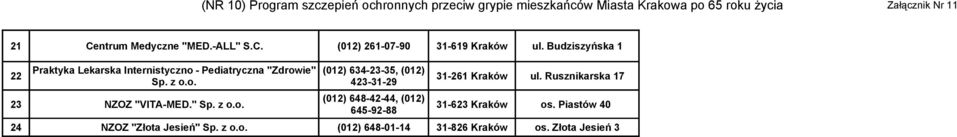 (NR 10) Program szczepień ochronnych przeciw grypie mieszkańców Miasta Krakowa po 65 roku życia

Załącznik Nr 11

| 21 | Centrum Medyczne "MED.-ALL" S.C. | (012) 261-07-90 | 31-619 Kraków | ul. Budziszyńska 1 |
|---|---|---|---|---|
| 22 | Praktyka Lekarska Internistyczno - Pediatryczna "Zdrowie" Sp. z o.o. | (012) 634-23-35, (012) 423-31-29 | 31-261 Kraków | ul. Rusznikarska 17 |
| 23 | NZOZ "VITA-MED." Sp. z o.o. | (012) 648-42-44, (012) 645-92-88 | 31-623 Kraków | os. Piastów 40 |
| 24 | NZOZ "Złota Jesień" Sp. z o.o. | (012) 648-01-14 | 31-826 Kraków | os. Złota Jesień 3 |